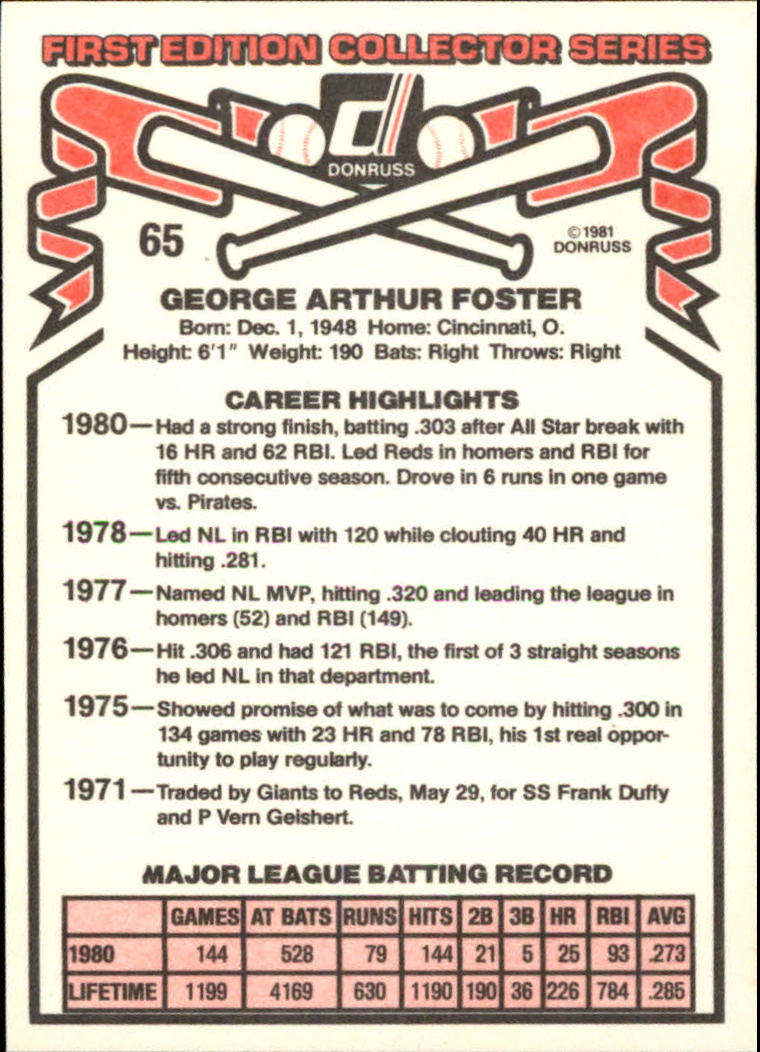 FIRST EDITION COLLECTOR SERIES

DONRUSS

65

©1981 DONRUSS

GEORGE ARTHUR FOSTER

Born: Dec. 1, 1948 Home: Cincinnati, O.
Height: 6'1" Weight: 190 Bats: Right Throws: Right

CAREER HIGHLIGHTS

1980—Had a strong finish, batting .303 after All Star break with 16 HR and 62 RBI. Led Reds in homers and RBI for fifth consecutive season. Drove in 6 runs in one game vs. Pirates.

1978—Led NL in RBI with 120 while clouting 40 HR and hitting .281.

1977—Named NL MVP, hitting .320 and leading the league in homers (52) and RBI (149).

1976—Hit .306 and had 121 RBI, the first of 3 straight seasons he led NL in that department.

1975—Showed promise of what was to come by hitting .300 in 134 games with 23 HR and 78 RBI, his 1st real opportunity to play regularly.

1971—Traded by Giants to Reds, May 29, for SS Frank Duffy and P Vern Geishert.

MAJOR LEAGUE BATTING RECORD

| | GAMES | AT BATS | RUNS | HITS | 2B | 3B | HR | RBI | AVG |
|---|---|---|---|---|---|---|---|---|---|
| 1980 | 144 | 528 | 79 | 144 | 21 | 5 | 25 | 93 | .273 |
| LIFETIME | 1199 | 4169 | 630 | 1190 | 190 | 36 | 226 | 784 | .285 |